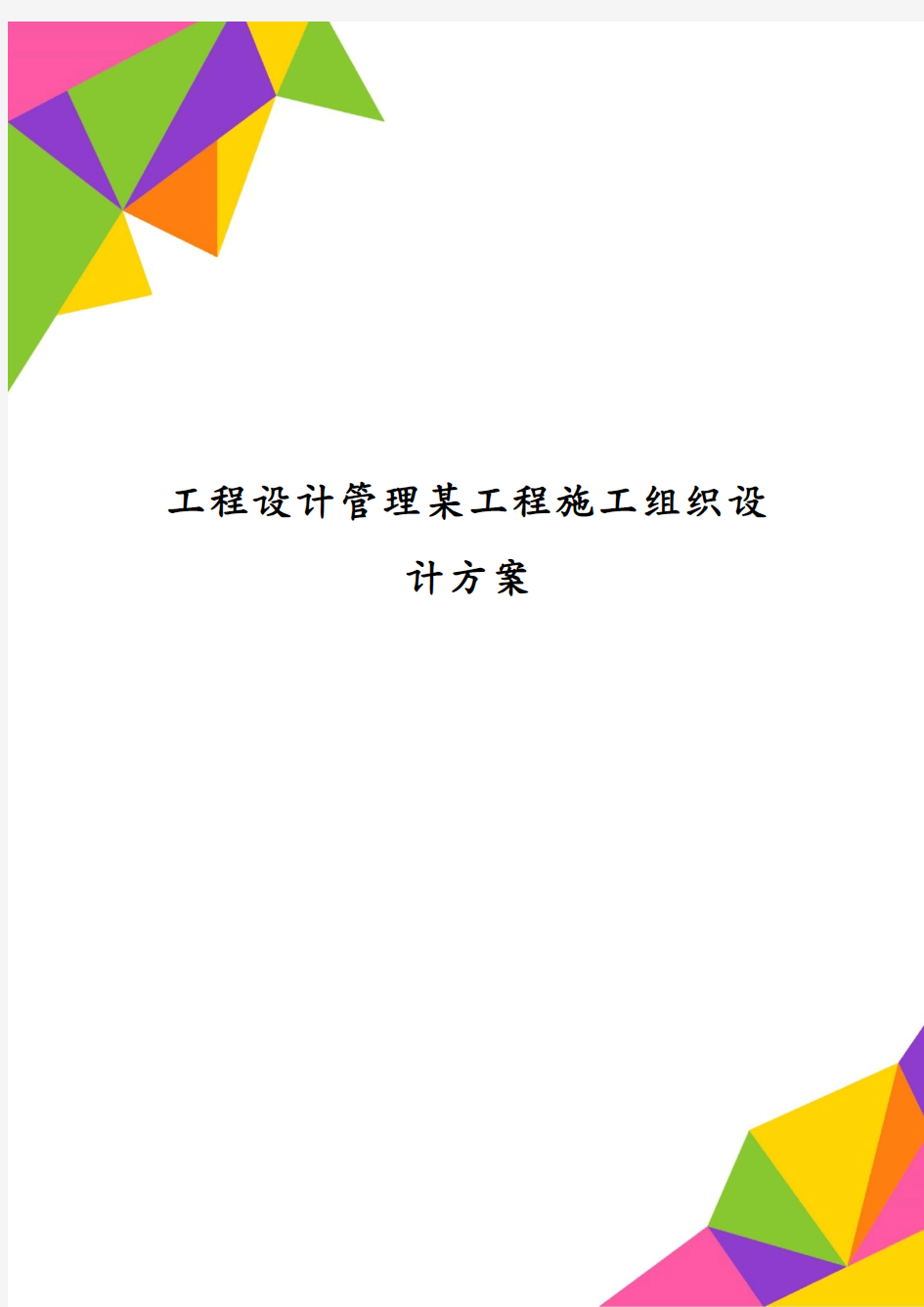 工程设计管理某工程施工组织设计方案